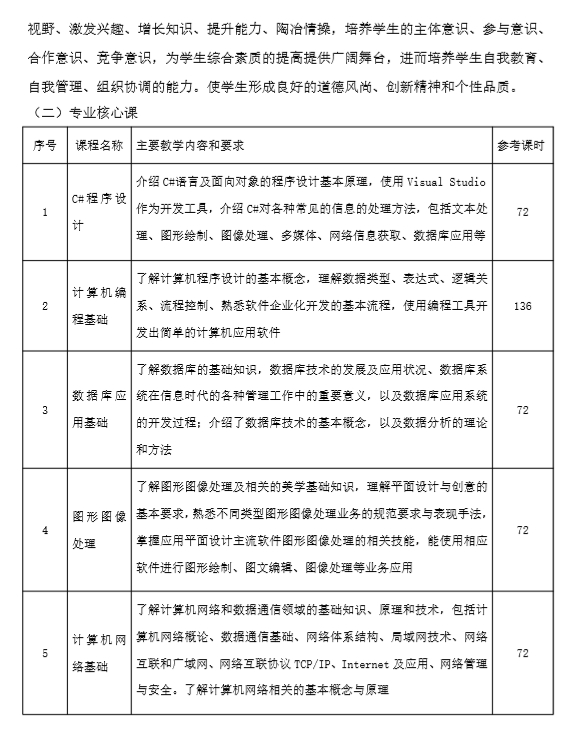 视野、激发兴趣、增长知识、提升能力、陶冶情操，培养学生的主体意识、参与意识、合作意识、竞争意识，为学生综合素质的提高提供广阔舞台，进而培养学生自我教育、自我管理、组织协调的能力。使学生形成良好的道德风尚、创新精神和个性品质。

（二）专业核心课

| 序号 | 课程名称 | 主要教学内容和要求 | 参考课时 |
|---|---|---|---|
| 1 | C#程序设计 | 介绍 C#语言及面向对象的程序设计基本原理，使用 Visual Studio 作为开发工具，介绍 C#对各种常见的信息的处理方法，包括文本处理、图形绘制、图像处理、多媒体、网络信息获取、数据库应用等 | 72 |
| 2 | 计算机编程基础 | 了解计算机程序设计的基本概念，理解数据类型、表达式、逻辑关系、流程控制、熟悉软件企业化开发的基本流程，使用编程工具开发出简单的计算机应用软件 | 136 |
| 3 | 数据库应用基础 | 了解数据库的基础知识，数据库技术的发展及应用状况、数据库系统在信息时代的各种管理工作中的重要意义，以及数据库应用系统的开发过程；介绍了数据库技术的基本概念，以及数据分析的理论和方法 | 72 |
| 4 | 图形图像处理 | 了解图形图像处理及相关的美学基础知识，理解平面设计与创意的基本要求，熟悉不同类型图形图像处理业务的规范要求与表现手法，掌握应用平面设计主流软件图形图像处理的相关技能，能使用相应软件进行图形绘制、图文编辑、图像处理等业务应用 | 72 |
| 5 | 计算机网络基础 | 了解计算机网络和数据通信领域的基础知识、原理和技术，包括计算机网络概论、数据通信基础、网络体系结构、局域网技术、网络互联和广域网、网络互联协议 TCP/IP、Internet 及应用、网络管理与安全。了解计算机网络相关的基本概念与原理 | 72 |